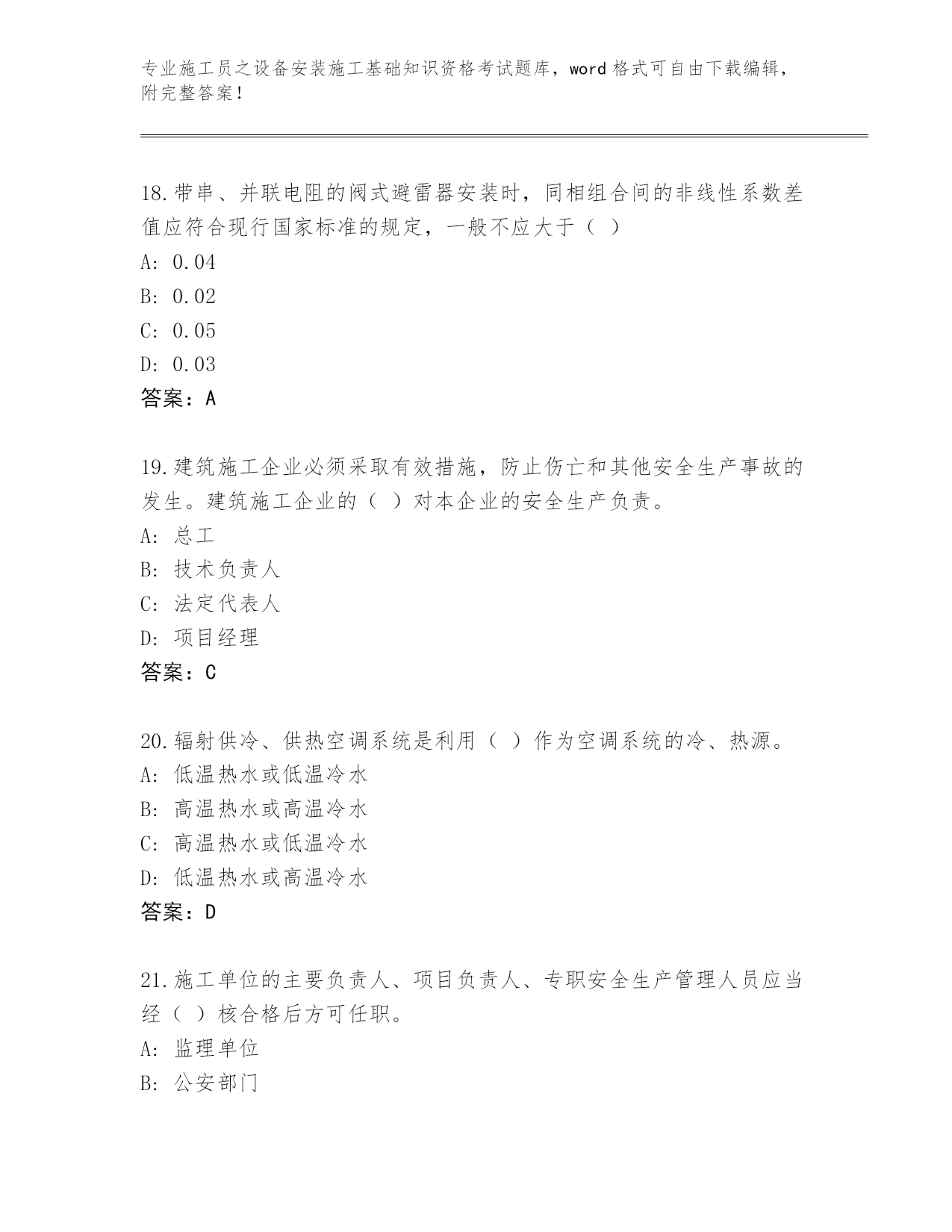 专业施工员之设备安装施工基础知识资格考试题库，word 格式可自由下载编辑，附完整答案！

18.带串、并联电阻的阀式避雷器安装时，同相组合间的非线性系数差值应符合现行国家标准的规定，一般不应大于（ ）

A: 0.04

B: 0.02

C: 0.05

D: 0.03

答案：A

19.建筑施工企业必须采取有效措施，防止伤亡和其他安全生产事故的发生。建筑施工企业的（ ）对本企业的安全生产负责。

A: 总工

B: 技术负责人

C: 法定代表人

D: 项目经理

答案：C

20.辐射供冷、供热空调系统是利用（ ）作为空调系统的冷、热源。

A: 低温热水或低温冷水

B: 高温热水或高温冷水

C: 高温热水或低温冷水

D: 低温热水或高温冷水

答案：D

21.施工单位的主要负责人、项目负责人、专职安全生产管理人员应当经（ ）核合格后方可任职。

A: 监理单位

B: 公安部门